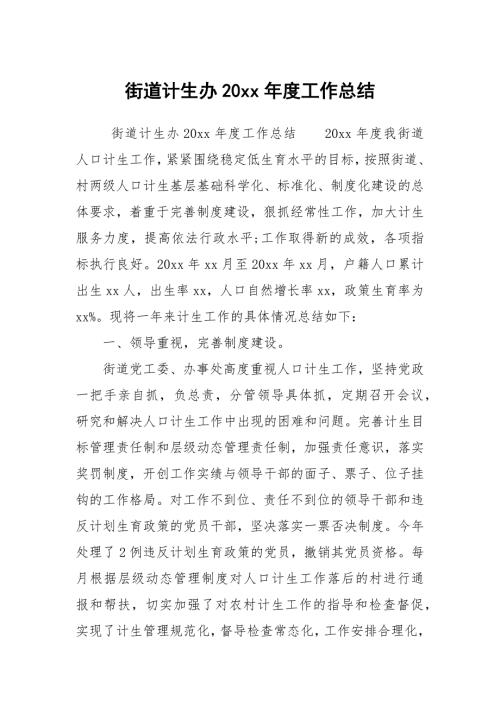 街道计生办 20xx 年度工作总结

街道计生办 20xx 年度工作总结　　20xx 年度我街道人口计生工作，紧紧围绕稳定低生育水平的目标，按照街道、村两级人口计生基层基础科学化、标准化、制度化建设的总体要求，着重于完善制度建设，狠抓经常性工作，加大计生服务力度，提高依法行政水平;工作取得新的成效，各项指标执行良好。20xx 年 xx 月至 20xx 年 xx 月，户籍人口累计出生 xx 人，出生率 xx，人口自然增长率 xx，政策生育率为 xx%。现将一年来计生工作的具体情况总结如下:

一、领导重视，完善制度建设。

街道党工委、办事处高度重视人口计生工作，坚持党政一把手亲自抓，负总责，分管领导具体抓，定期召开会议，研究和解决人口计生工作中出现的困难和问题。完善计生目标管理责任制和层级动态管理责任制，加强责任意识，落实奖罚制度，开创工作实绩与领导干部的面子、票子、位子挂钩的工作格局。对工作不到位、责任不到位的领导干部和违反计划生育政策的党员干部，坚决落实一票否决制度。今年处理了 2 例违反计划生育政策的党员，撤销其党员资格。每月根据层级动态管理制度对人口计生工作落后的村进行通报和帮扶，切实加强了对农村计生工作的指导和检查督促，实现了计生管理规范化，督导检查常态化，工作安排合理化，